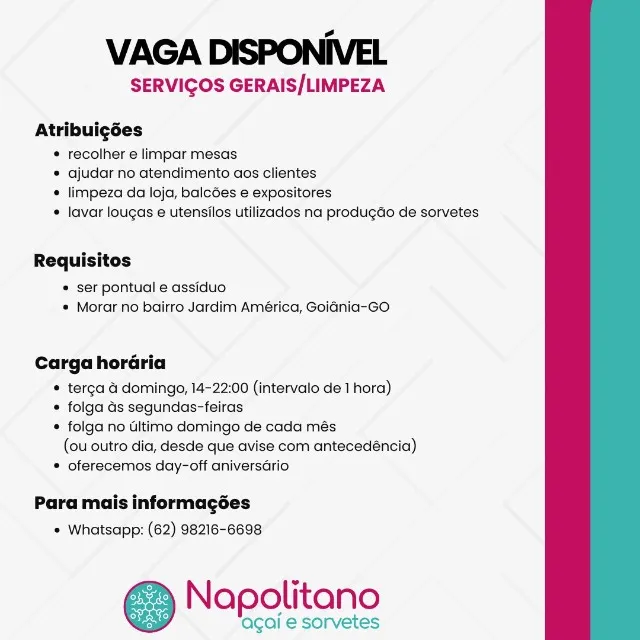 VAGA DISPONÍVEL
SERVIÇOS GERAIS/LIMPEZA

Atribuições
• recolher e limpar mesas
• ajudar no atendimento aos clientes
• limpeza da loja, balcões e expositores
• lavar louças e utensílos utilizados na produção de sorvetes

Requisitos
• ser pontual e assíduo
• Morar no bairro Jardim América, Goiânia-GO

Carga horária
• terça à domingo, 14-22:00 (intervalo de 1 hora)
• folga às segundas-feiras
• folga no último domingo de cada mês (ou outro dia, desde que avise com antecedência)
• oferecemos day-off aniversário

Para mais informações
• Whatsapp: (62) 98216-6698

Napolitano
açaí e sorvetes